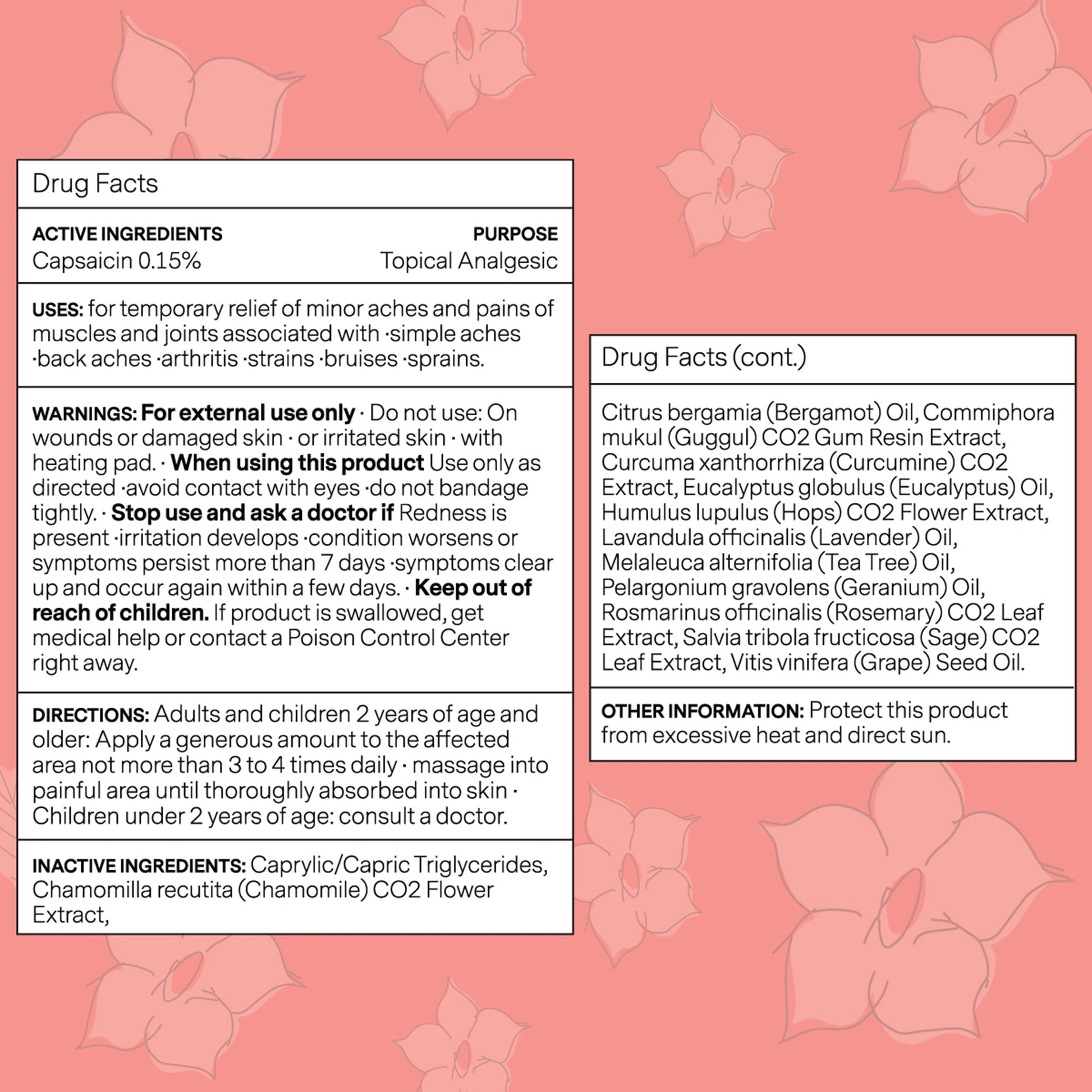 Drug Facts

ACTIVE INGREDIENTS
Capsaicin 0.15%

PURPOSE
Topical Analgesic

USES: for temporary relief of minor aches and pains of muscles and joints associated with ·simple aches ·back aches ·arthritis ·strains ·bruises ·sprains.

WARNINGS: For external use only · Do not use: On wounds or damaged skin · or irritated skin · with heating pad. · When using this product Use only as directed ·avoid contact with eyes ·do not bandage tightly. · Stop use and ask a doctor if Redness is present ·irritation develops ·condition worsens or symptoms persist more than 7 days ·symptoms clear up and occur again within a few days. · Keep out of reach of children. If product is swallowed, get medical help or contact a Poison Control Center right away.

DIRECTIONS: Adults and children 2 years of age and older: Apply a generous amount to the affected area not more than 3 to 4 times daily · massage into painful area until thoroughly absorbed into skin · Children under 2 years of age: consult a doctor.

INACTIVE INGREDIENTS: Caprylic/Capric Triglycerides, Chamomilla recutita (Chamomile) CO2 Flower Extract,

Drug Facts (cont.)

Citrus bergamia (Bergamot) Oil, Commiphora mukul (Guggul) CO2 Gum Resin Extract, Curcuma xanthorrhiza (Curcumine) CO2 Extract, Eucalyptus globulus (Eucalyptus) Oil, Humulus lupulus (Hops) CO2 Flower Extract, Lavandula officinalis (Lavender) Oil, Melaleuca alternifolia (Tea Tree) Oil, Pelargonium gravolens (Geranium) Oil, Rosmarinus officinalis (Rosemary) CO2 Leaf Extract, Salvia tribola fructicosa (Sage) CO2 Leaf Extract, Vitis vinifera (Grape) Seed Oil.

OTHER INFORMATION: Protect this product from excessive heat and direct sun.